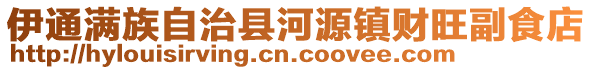 伊通满族自治县河源镇财旺副食店
http://hylouisirving.cn.coovee.com